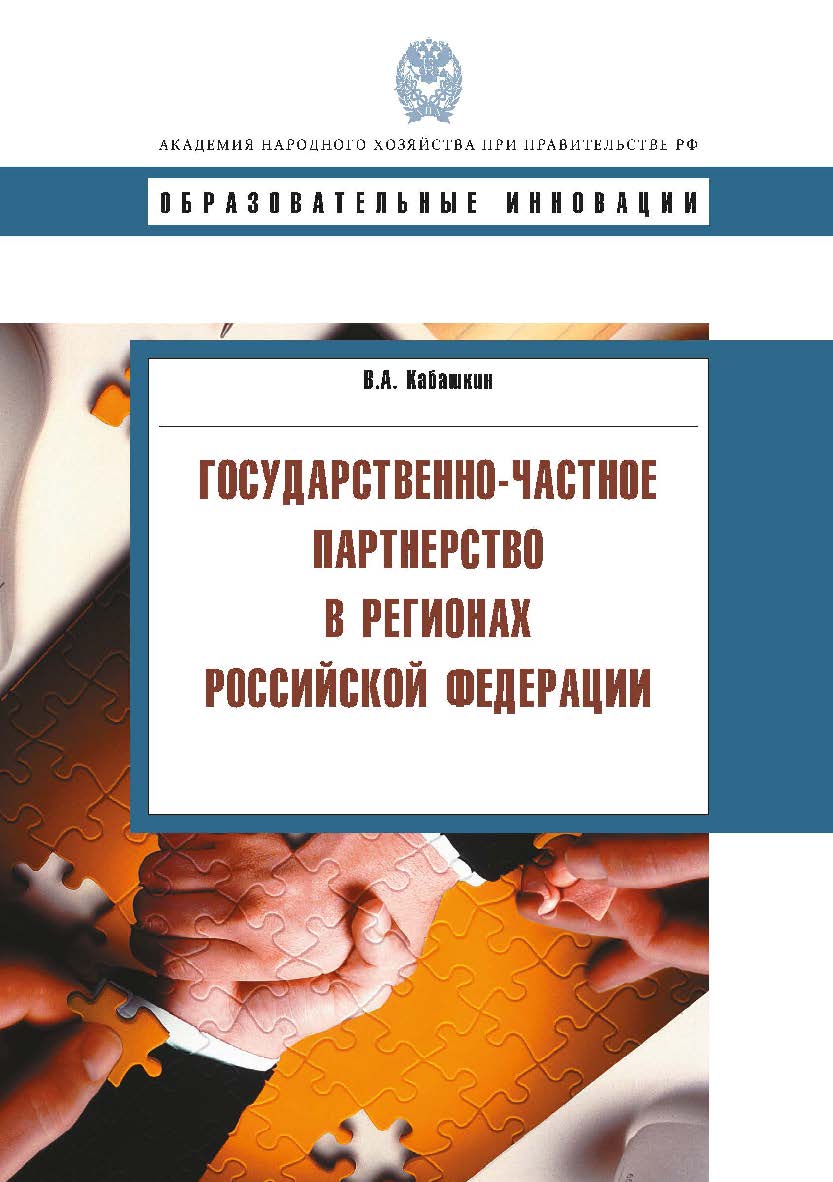 АКАДЕМИЯ НАРОДНОГО ХОЗЯЙСТВА ПРИ ПРАВИТЕЛЬСТВЕ РФ

ОБРАЗОВАТЕЛЬНЫЕ ИННОВАЦИИ

В.А. Кабашкин

ГОСУДАРСТВЕННО-ЧАСТНОЕ ПАРТНЕРСТВО В РЕГИОНАХ РОССИЙСКОЙ ФЕДЕРАЦИИ